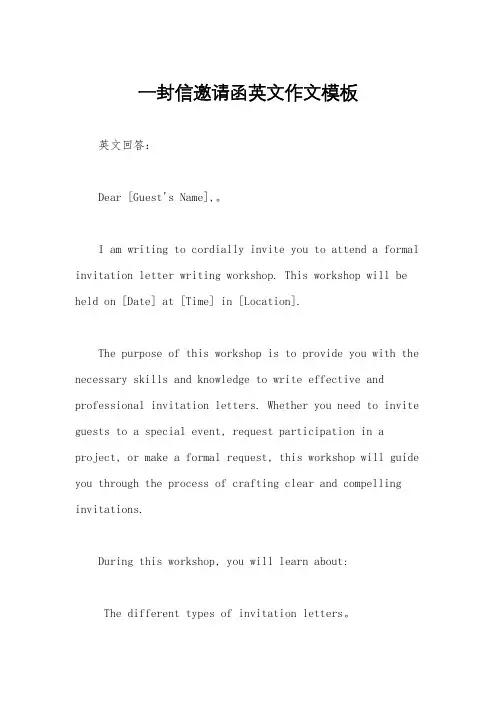 一封信邀请函英文作文模板

英文回答：

Dear [Guest's Name],。

I am writing to cordially invite you to attend a formal invitation letter writing workshop. This workshop will be held on [Date] at [Time] in [Location].

The purpose of this workshop is to provide you with the necessary skills and knowledge to write effective and professional invitation letters. Whether you need to invite guests to a special event, request participation in a project, or make a formal request, this workshop will guide you through the process of crafting clear and compelling invitations.

During this workshop, you will learn about:

The different types of invitation letters。